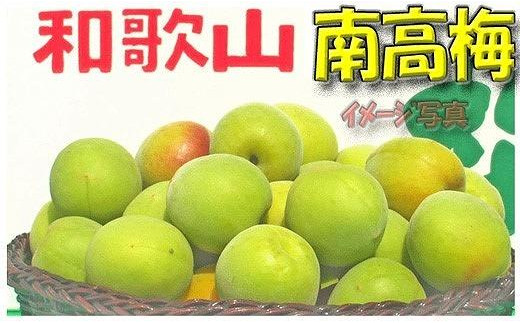 和歌山 南高梅

イメージ写真